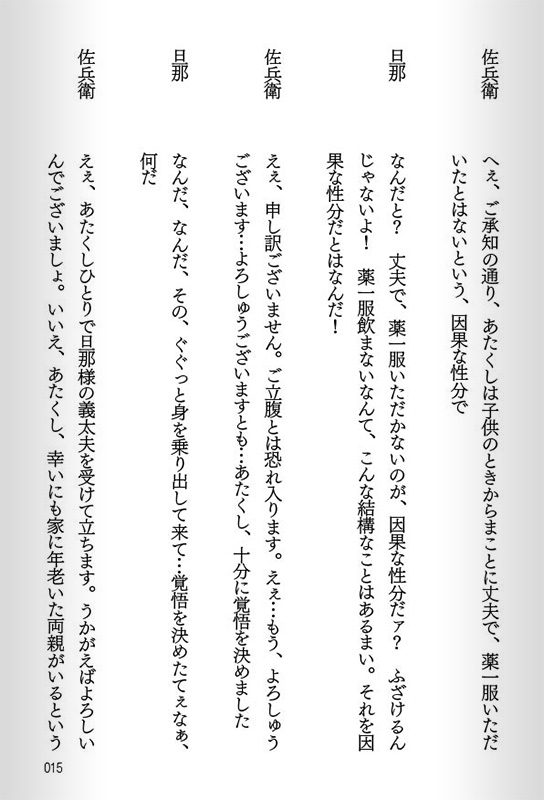 佐兵衛　へぇ、ご承知の通り、あたくしは子供のときからまことに丈夫で、薬一服いただいたとはないという、因果な性分で

旦那　なんだと？　丈夫で、薬一服いただかないのが、因果な性分だァ？　ふざけるんじゃないよ！　薬一服飲まないなんて、こんな結構なことはあるまい。それを因果な性分だとはなんだ！

佐兵衛　えぇ、申し訳ございません。ご立腹とは恐れ入ります。えぇ…もう、よろしゅうございます…よろしゅうございますとも…あたくし、十分に覚悟を決めました

旦那　なんだ、なんだ、その、ぐぐっと身を乗り出して来て…覚悟を決めたてぇなぁ、何だ

佐兵衛　えぇ、あたくしひとりで旦那様の義太夫を受けて立ちます。うかがえばよろしいんでございましょ。いいえ、あたくし、幸いにも家に年老いた両親がいるという

015